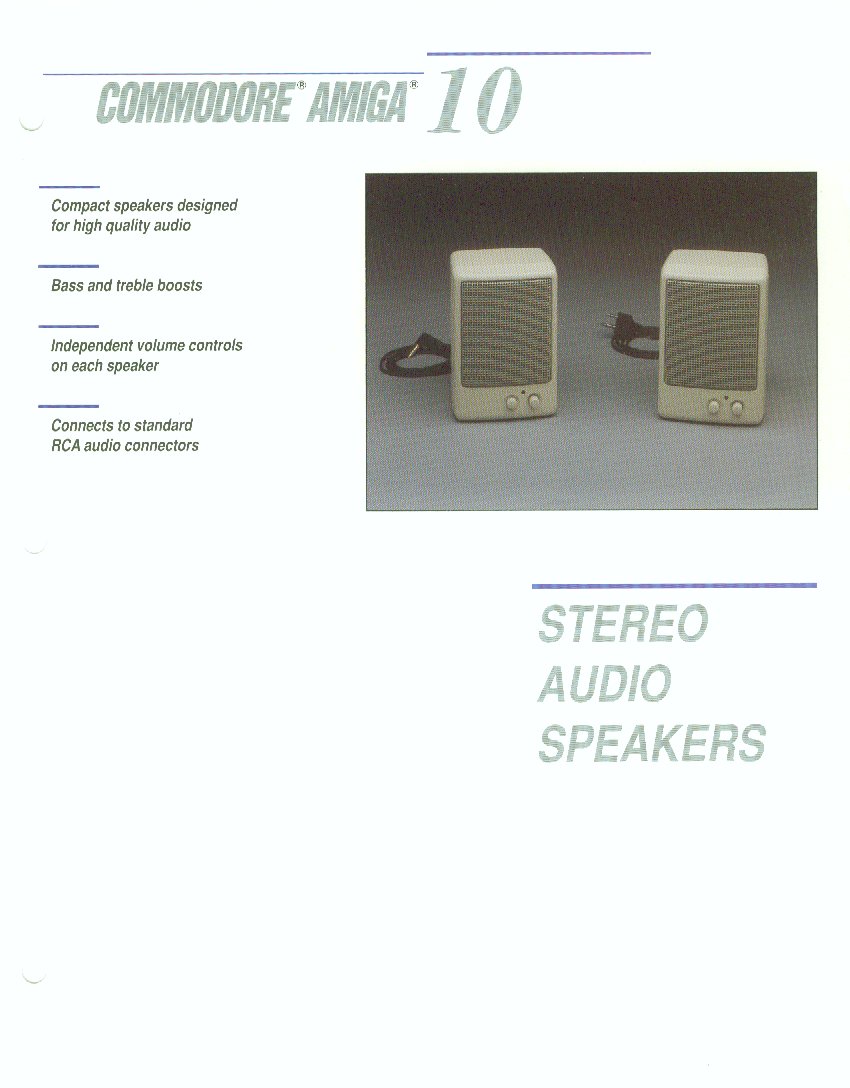 COMMODORE® AMIGA® 10

Compact speakers designed for high quality audio

Bass and treble boosts

Independent volume controls on each speaker

Connects to standard RCA audio connectors

STEREO
AUDIO
SPEAKERS